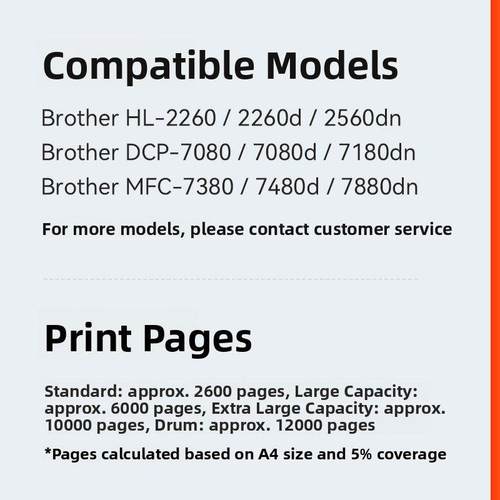 Compatible Models

Brother HL-2260 / 2260d / 2560dn

Brother DCP-7080 / 7080d / 7180dn

Brother MFC-7380 / 7480d / 7880dn

For more models, please contact customer service

Print Pages

Standard: approx. 2600 pages, Large Capacity: approx. 6000 pages, Extra Large Capacity: approx. 10000 pages, Drum: approx. 12000 pages

*Pages calculated based on A4 size and 5% coverage